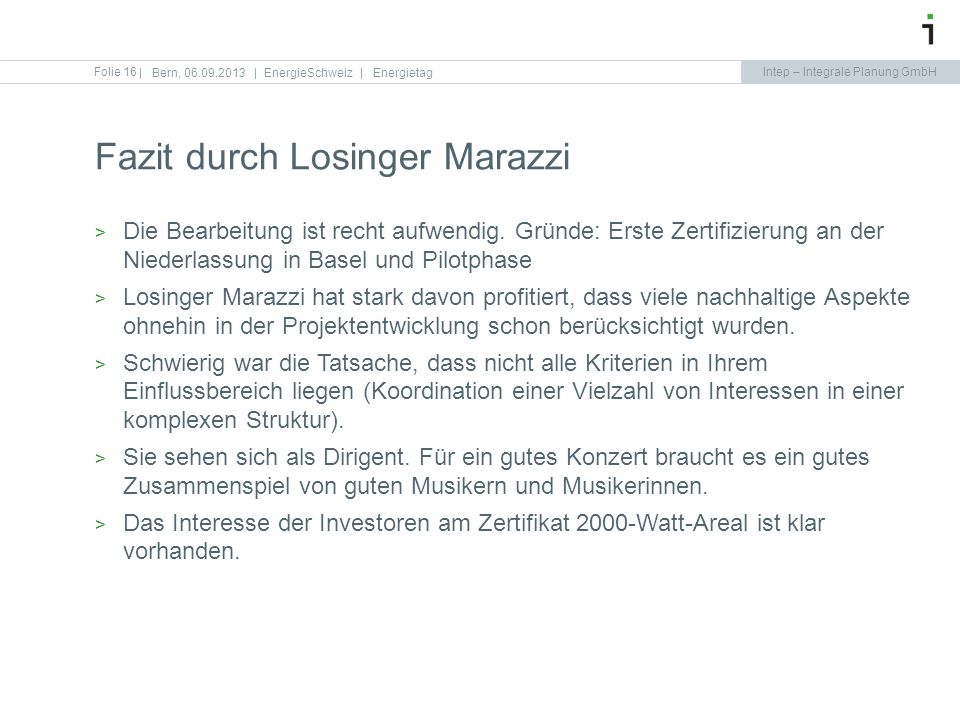 Folie 16 | Bern, 06.09.2013 | EnergieSchweiz | Energietag

Intep – Integrale Planung GmbH

Fazit durch Losinger Marazzi

> Die Bearbeitung ist recht aufwendig. Gründe: Erste Zertifizierung an der Niederlassung in Basel und Pilotphase

> Losinger Marazzi hat stark davon profitiert, dass viele nachhaltige Aspekte ohnehin in der Projektentwicklung schon berücksichtigt wurden.

> Schwierig war die Tatsache, dass nicht alle Kriterien in Ihrem Einflussbereich liegen (Koordination einer Vielzahl von Interessen in einer komplexen Struktur).

> Sie sehen sich als Dirigent. Für ein gutes Konzert braucht es ein gutes Zusammenspiel von guten Musikern und Musikerinnen.

> Das Interesse der Investoren am Zertifikat 2000-Watt-Areal ist klar vorhanden.